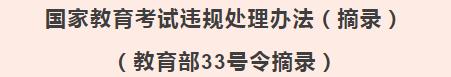 国家教育考试违规处理办法（摘录）

（教育部33号令摘录）